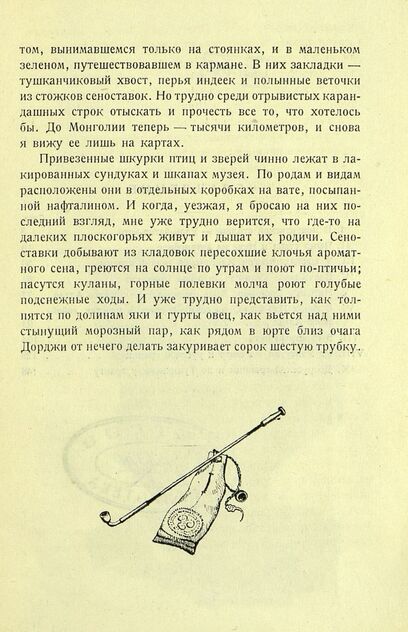 том, вынимавшемся только на стоянках, и в маленьком зеленом, путешествовавшем в кармане. В них закладки — тушканчиковый хвост, перья индеек и полынные веточки из стожков сеноставок. Но трудно среди отрывистых карандашных строк отыскать и прочесть все то, что хотелось бы. До Монголии теперь — тысячи километров, и снова я вижу ее лишь на картах.

Привезенные шкурки птиц и зверей чинно лежат в лакированных сундуках и шкапах музея. По родам и видам расположены они в отдельных коробках на вате, посыпанной нафталином. И когда, уезжая, я бросаю на них последний взгляд, мне уже трудно верится, что где-то на далеких плоскогорьях живут и дышат их родичи. Сеноставки добывают из кладовок пересохшие клочья ароматного сена, греются на солнце по утрам и поют по-птичьи; пасутся куланы, горные полевки молча роют голубые подснежные ходы. И уже трудно представить, как толпятся по долинам яки и гурты овец, как вьется над ними стынущий морозный пар, как рядом в юрте близ очага Дорджи от нечего делать закуривает сорок шестую трубку.